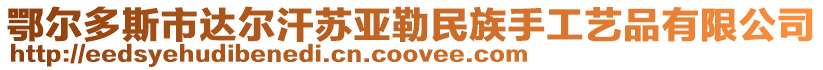 鄂尔多斯市达尔汗苏亚勒民族手工艺品有限公司
http://eedsyehudibenedi.cn.coovee.com